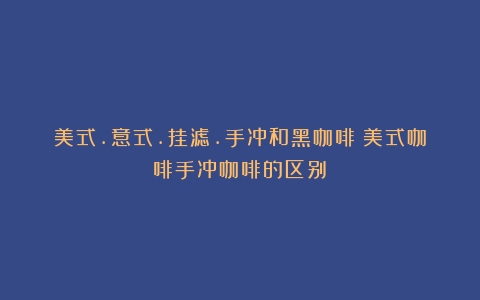 美式.意式.挂滤.手冲和黑咖啡 美式咖啡手冲咖啡的区别